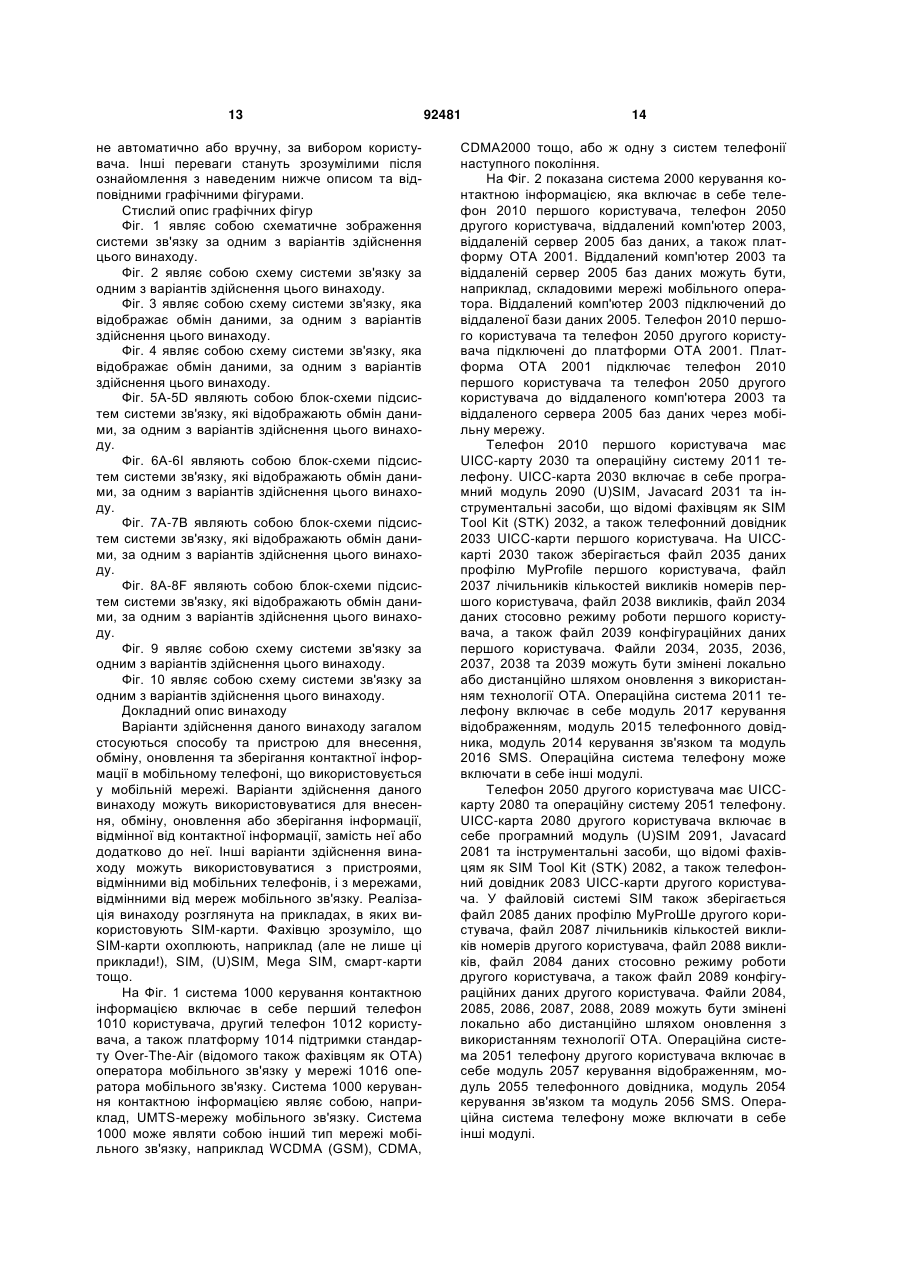 13 92481 14

не автоматично або вручну, за вибором користувача. Інші переваги стануть зрозумілими після ознайомлення з наведеним нижче описом та відповідними графічними фігурами.

Стислий опис графічних фігур

Фіг. 1 являє собою схематичне зображення системи зв'язку за одним з варіантів здійснення цього винаходу.

Фіг. 2 являє собою схему системи зв'язку за одним з варіантів здійснення цього винаходу.

Фіг. 3 являє собою схему системи зв'язку, яка відображає обмін даними, за одним з варіантів здійснення цього винаходу.

Фіг. 4 являє собою схему системи зв'язку, яка відображає обмін даними, за одним з варіантів здійснення цього винаходу.

Фіг. 5A-5D являють собою блок-схеми підсистем системи зв'язку, які відображають обмін даними, за одним з варіантів здійснення цього винаходу.

Фіг. 6A-6I являють собою блок-схеми підсистем системи зв'язку, які відображають обмін даними, за одним з варіантів здійснення цього винаходу.

Фіг. 7A-7B являють собою блок-схеми підсистем системи зв'язку, які відображають обмін даними, за одним з варіантів здійснення цього винаходу.

Фіг. 8A-8F являють собою блок-схеми підсистем системи зв'язку, які відображають обмін даними, за одним з варіантів здійснення цього винаходу.

Фіг. 9 являє собою схему системи зв'язку за одним з варіантів здійснення цього винаходу.

Фіг. 10 являє собою схему системи зв'язку за одним з варіантів здійснення цього винаходу.

Докладний опис винаходу

Варіанти здійснення даного винаходу загалом стосуються способу та пристрою для внесення, обміну, оновлення та зберігання контактної інформації в мобільному телефоні, що використовується у мобільній мережі. Варіанти здійснення даного винаходу можуть використовуватися для внесення, обміну, оновлення або зберігання інформації, відмінної від контактної інформації, замість неї або додатково до неї. Інші варіанти здійснення винаходу можуть використовуватися з пристроями, відмінними від мобільних телефонів, і з мережами, відмінними від мереж мобільного зв'язку. Реалізація винаходу розглянута на прикладах, в яких використовують SIM-карти. Фахівцю зрозуміло, що SIM-карти охоплюють, наприклад (але не лише ці приклади!), SIM, (U)SIM, Mega SIM, смарт-карти тощо.

На Фіг. 1 система 1000 керування контактною інформацією включає в себе перший телефон 1010 користувача, другий телефон 1012 користувача, а також платформу 1014 підтримки стандарту Over-The-Air (відомого також фахівцям як OTA) оператора мобільного зв'язку у мережі 1016 оператора мобільного зв'язку. Система 1000 керування контактною інформацією являє собою, наприклад, UMTS-мережу мобільного зв'язку. Система 1000 може являти собою інший тип мережі мобільного зв'язку, наприклад WCDMA (GSM), CDMA, CDMA2000 тощо, або ж одну з систем телефонії наступного покоління.

На Фіг. 2 показана система 2000 керування контактною інформацією, яка включає в себе телефон 2010 першого користувача, телефон 2050 другого користувача, віддалений комп'ютер 2003, віддалений сервер 2005 баз даних, а також платформу OTA 2001. Віддалений комп'ютер 2003 та віддалений сервер 2005 баз даних можуть бути, наприклад, складовими мережі мобільного оператора. Віддалений комп'ютер 2003 підключений до віддаленої бази даних 2005. Телефон 2010 першого користувача та телефон 2050 другого користувача підключені до платформи OTA 2001. Платформа OTA 2001 підключає телефон 2010 першого користувача та телефон 2050 другого користувача до віддаленого комп'ютера 2003 та віддаленого сервера 2005 баз даних через мобільну мережу.

Телефон 2010 першого користувача має UICC-карту 2030 та операційну систему 2011 телефону. UICC-карта 2030 включає в себе програмний модуль 2090 (U)SIM, Javacard 2031 та інструментальні засоби, що відомі фахівцям як SIM Tool Kit (STK) 2032, а також телефонний довідник 2033 UICC-карти першого користувача. На UICC-карті 2030 також зберігається файл 2035 даних профілю MyProfile першого користувача, файл 2037 лічильників кількостей викликів номерів першого користувача, файл 2038 викликів, файл 2034 даних стосовно режиму роботи першого користувача, а також файл 2039 конфігураційних даних першого користувача. Файли 2034, 2035, 2036, 2037, 2038 та 2039 можуть бути змінені локально або дистанційно шляхом оновлення з використанням технології OTA. Операційна система 2011 телефону включає в себе модуль 2017 керування відображенням, модуль 2015 телефонного довідника, модуль 2014 керування зв'язком та модуль 2016 SMS. Операційна система телефону може включати в себе інші модулі.

Телефон 2050 другого користувача має UICC-карту 2080 та операційну систему 2051 телефону. UICC-карта 2080 другого користувача включає в себе програмний модуль (U)SIM 2091, Javacard 2081 та інструментальні засоби, що відомі фахівцям як SIM Tool Kit (STK) 2082, а також телефонний довідник 2083 UICC-карти другого користувача. У файловій системі SIM також зберігається файл 2085 даних профілю MyProШе другого користувача, файл 2087 лічильників кількостей викликів номерів другого користувача, файл 2088 викликів, файл 2084 даних стосовно режиму роботи другого користувача, а також файл 2089 конфігураційних даних другого користувача. Файли 2084, 2085, 2086, 2087, 2088, 2089 можуть бути змінені локально або дистанційно шляхом оновлення з використанням технології OTA. Операційна система 2051 телефону другого користувача включає в себе модуль 2057 керування відображенням, модуль 2055 телефонного довідника, модуль 2054 керування зв'язком та модуль 2056 SMS. Операційна система телефону може включати в себе інші модулі.